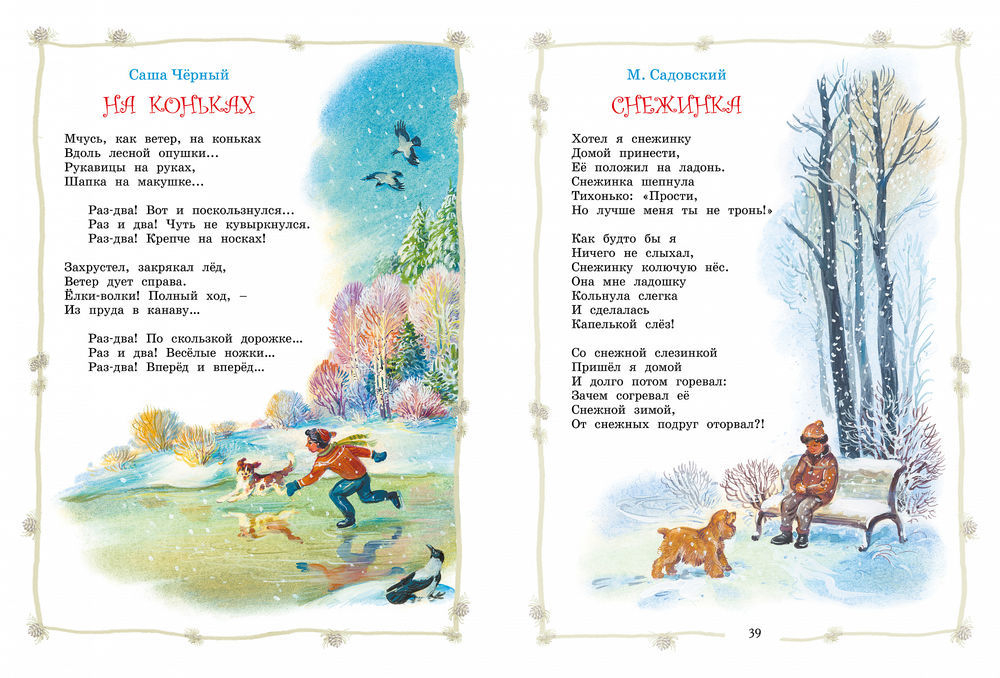 Саша Чёрный

НА КОНЬКАХ

Мчусь, как ветер, на коньках
Вдоль лесной опушки...
Рукавицы на руках,
Шапка на макушке...

Раз-два! Вот и поскользнулся...
Раз и два! Чуть не кувыркнулся.
Раз-два! Крепче на носках!

Захрустел, закрякал лёд,
Ветер дует справа.
Ёлки-волки! Полный ход, –
Из пруда в канаву...

Раз-два! По скользкой дорожке...
Раз и два! Весёлые ножки...
Раз-два! Вперёд и вперёд...

М. Садовский

СНЕЖИНКА

Хотел я снежинку
Домой принести,
Её положил на ладонь.
Снежинка шепнула
Тихонько: «Прости,
Но лучше меня ты не тронь!»

Как будто бы я
Ничего не слыхал,
Снежинку колючую нёс.
Она мне ладошку
Кольнула слегка
И сделалась
Капелькой слёз!

Со снежной слезинкой
Пришёл я домой
И долго потом горевал:
Зачем согревал её
Снежной зимой,
От снежных подруг оторвал?!

39